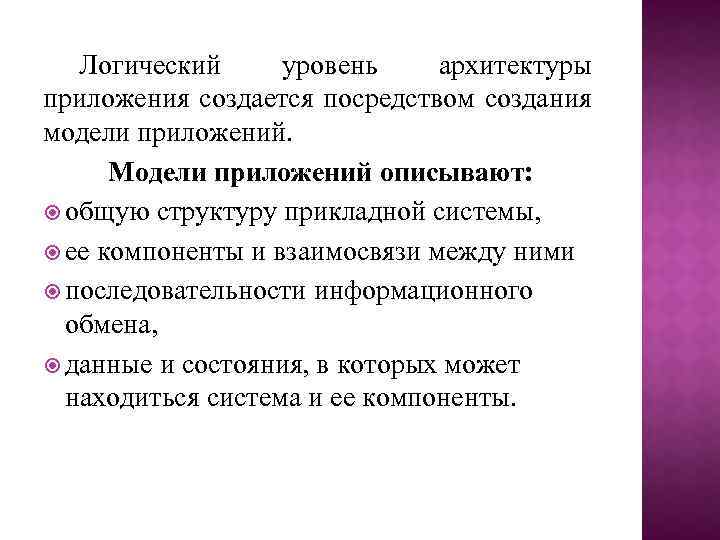 Логический уровень архитектуры приложения создается посредством создания модели приложений.

Модели приложений описывают:

общую структуру прикладной системы,

ее компоненты и взаимосвязи между ними

последовательности информационного обмена,

данные и состояния, в которых может находиться система и ее компоненты.